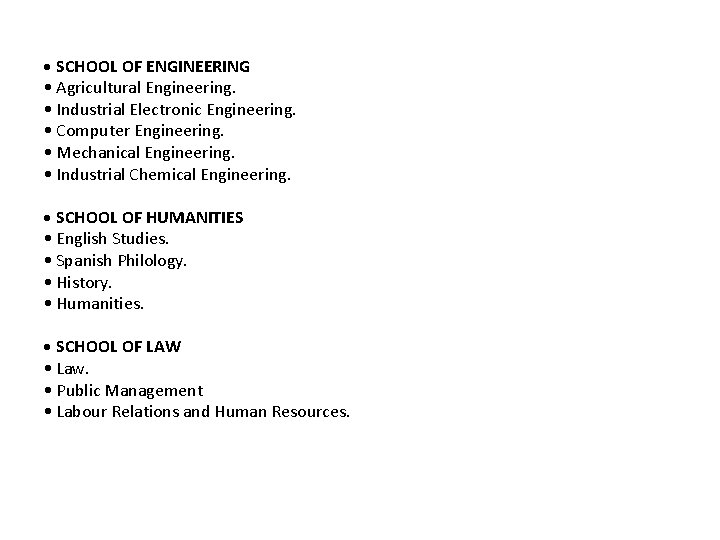 • SCHOOL OF ENGINEERING
• Agricultural Engineering.
• Industrial Electronic Engineering.
• Computer Engineering.
• Mechanical Engineering.
• Industrial Chemical Engineering.

• SCHOOL OF HUMANITIES
• English Studies.
• Spanish Philology.
• History.
• Humanities.

• SCHOOL OF LAW
• Law.
• Public Management
• Labour Relations and Human Resources.